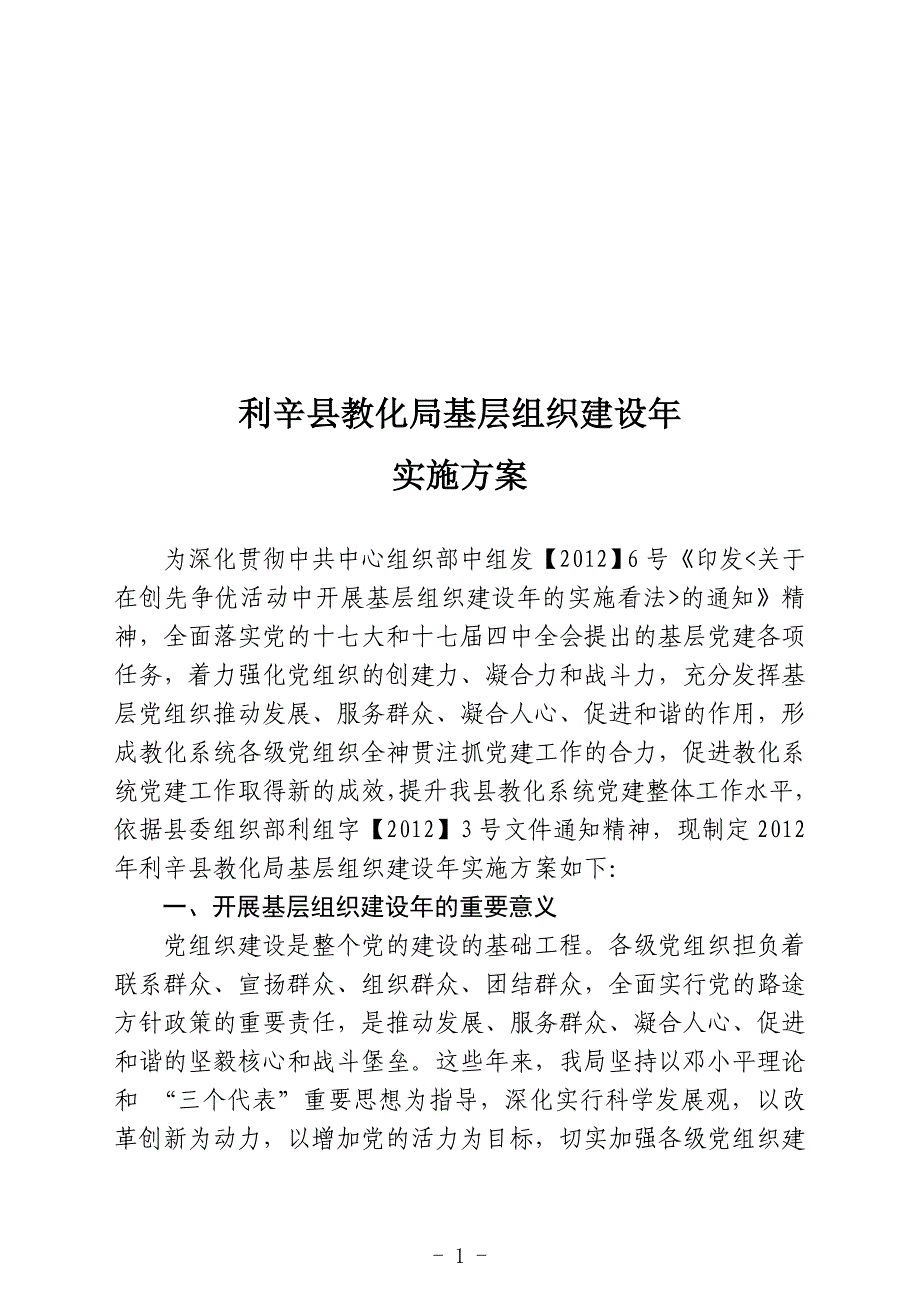 利辛县教化局基层组织建设年
实施方案

为深化贯彻中共中心组织部中组发【2012】6号《印发<关于在创先争优活动中开展基层组织建设年的实施看法>的通知》精神，全面落实党的十七大和十七届四中全会提出的基层党建各项任务，着力强化党组织的创建力、凝合力和战斗力，充分发挥基层党组织推动发展、服务群众、凝合人心、促进和谐的作用，形成教化系统各级党组织全神贯注抓党建工作的合力，促进教化系统党建工作取得新的成效,提升我县教化系统党建整体工作水平，依据县委组织部利组字【2012】3号文件通知精神，现制定2012年利辛县教化局基层组织建设年实施方案如下:

一、开展基层组织建设年的重要意义

党组织建设是整个党的建设的基础工程。各级党组织担负着联系群众、宣扬群众、组织群众、团结群众，全面实行党的路途方针政策的重要责任，是推动发展、服务群众、凝合人心、促进和谐的坚毅核心和战斗堡垒。这些年来，我局坚持以邓小平理论和 “三个代表”重要思想为指导，深化实行科学发展观，以改革创新为动力，以增加党的活力为目标，切实加强各级党组织建

- 1 -